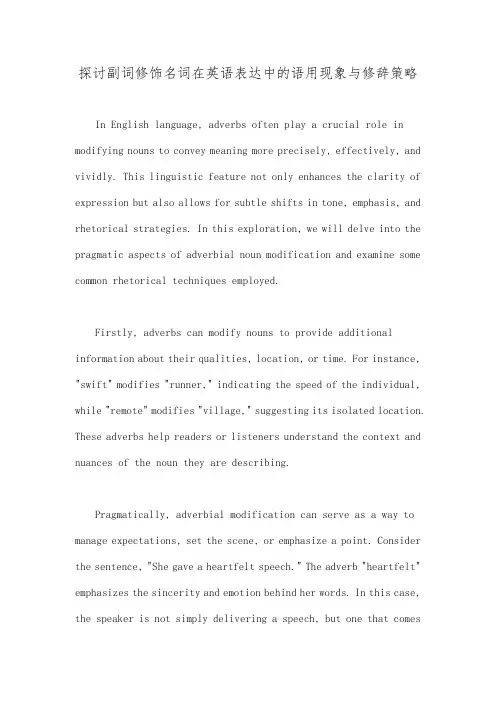 探讨副词修饰名词在英语表达中的语用现象与修辞策略

In English language, adverbs often play a crucial role in modifying nouns to convey meaning more precisely, effectively, and vividly. This linguistic feature not only enhances the clarity of expression but also allows for subtle shifts in tone, emphasis, and rhetorical strategies. In this exploration, we will delve into the pragmatic aspects of adverbial noun modification and examine some common rhetorical techniques employed.

Firstly, adverbs can modify nouns to provide additional information about their qualities, location, or time. For instance, "swift" modifies "runner," indicating the speed of the individual, while "remote" modifies "village," suggesting its isolated location. These adverbs help readers or listeners understand the context and nuances of the noun they are describing.

Pragmatically, adverbial modification can serve as a way to manage expectations, set the scene, or emphasize a point. Consider the sentence, "She gave a heartfelt speech." The adverb "heartfelt" emphasizes the sincerity and emotion behind her words. In this case, the speaker is not simply delivering a speech, but one that comes